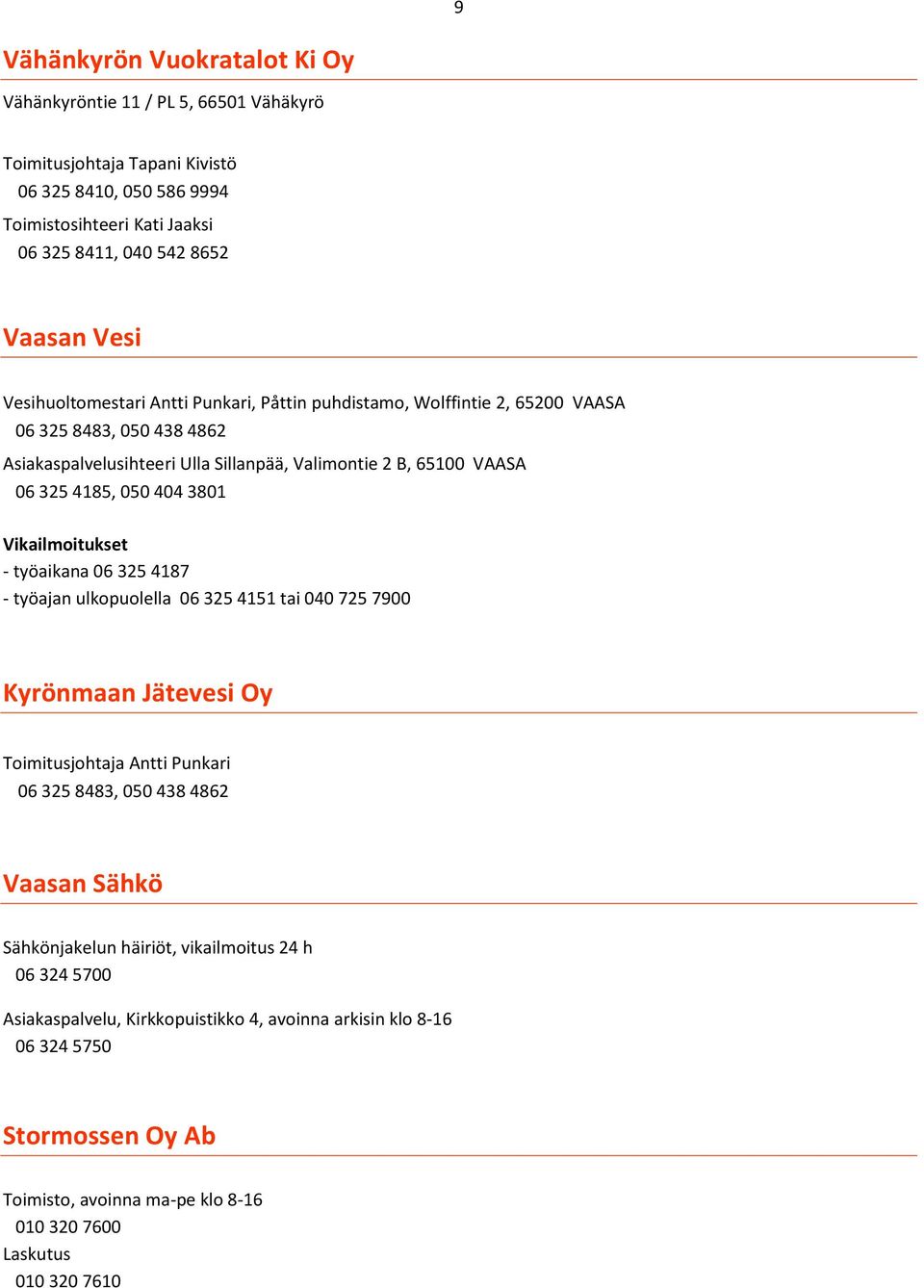 9

Vähänkyrön Vuokratalot Ki Oy

Vähänkyröntie 11 / PL 5, 66501 Vähäkyrö

Toimitusjohtaja Tapani Kivistö
06 325 8410, 050 586 9994
Toimistosihteeri Kati Jaaksi
06 325 8411, 040 542 8652

Vaasan Vesi

Vesihuoltomestari Antti Punkari, Påttin puhdistamo, Wolffintie 2, 65200 VAASA
06 325 8483, 050 438 4862
Asiakaspalvelusihteeri Ulla Sillanpää, Valimontie 2 B, 65100 VAASA
06 325 4185, 050 404 3801

Vikailmoitukset
- työaikana 06 325 4187
- työajan ulkopuolella 06 325 4151 tai 040 725 7900

Kyrönmaan Jätevesi Oy

Toimitusjohtaja Antti Punkari
06 325 8483, 050 438 4862

Vaasan Sähkö

Sähkönjakelun häiriöt, vikailmoitus 24 h
06 324 5700

Asiakaspalvelu, Kirkkopuistikko 4, avoinna arkisin klo 8-16
06 324 5750

Stormossen Oy Ab

Toimisto, avoinna ma-pe klo 8-16
010 320 7600
Laskutus
010 320 7610